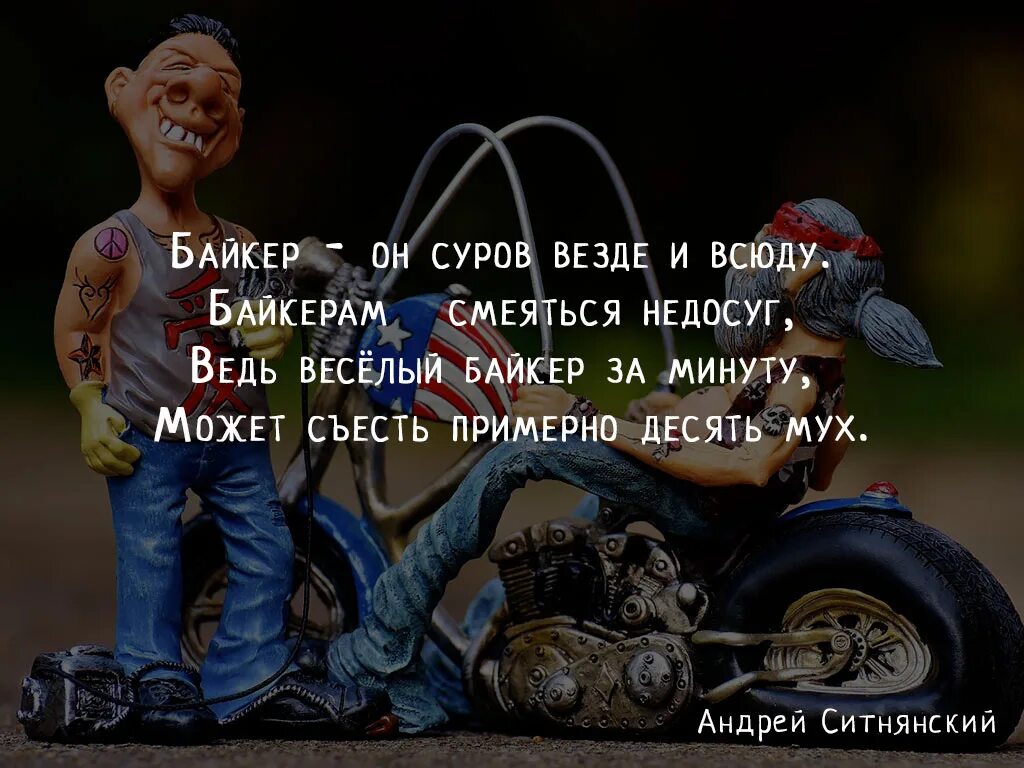 Байкер - он суров везде и всюду.
Байкерам смеяться недосуг,
Ведь весёлый байкер за минуту,
Может съесть примерно десять мух.

Андрей Ситнянский